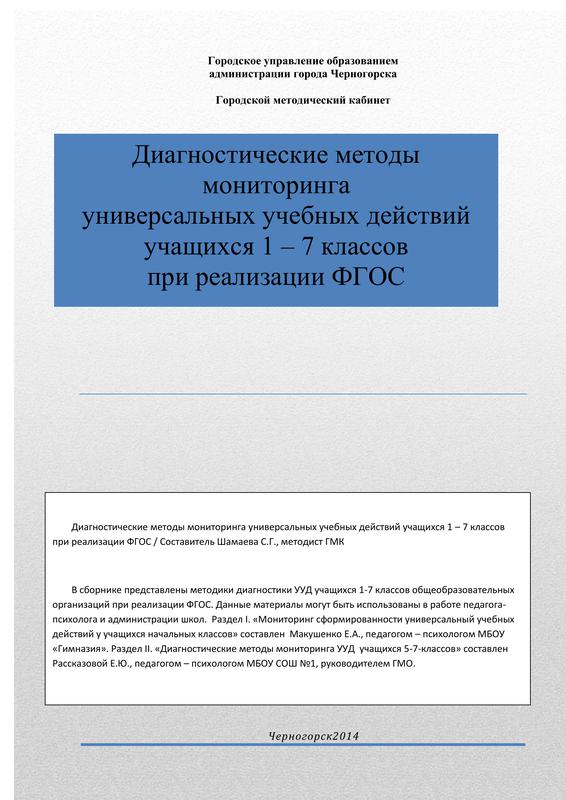 Городское управление образованием администрации города Черногорска

Городской методический кабинет

Диагностические методы мониторинга универсальных учебных действий учащихся 1 – 7 классов при реализации ФГОС

Диагностические методы мониторинга универсальных учебных действий учащихся 1 – 7 классов при реализации ФГОС / Составитель Шамаева С.Г., методист ГМК

В сборнике представлены методики диагностики УУД учащихся 1-7 классов общеобразовательных организаций при реализации ФГОС. Данные материалы могут быть использованы в работе педагога-психолога и администрации школ. Раздел I. «Мониторинг сформированности универсальный учебных действий у учащихся начальных классов» составлен Макушенко Е.А., педагогом – психологом МБОУ «Гимназия». Раздел II. «Диагностические методы мониторинга УУД учащихся 5-7-классов» составлен Рассказовой Е.Ю., педагогом – психологом МБОУ СОШ №1, руководителем ГМО.

Черногорск2014